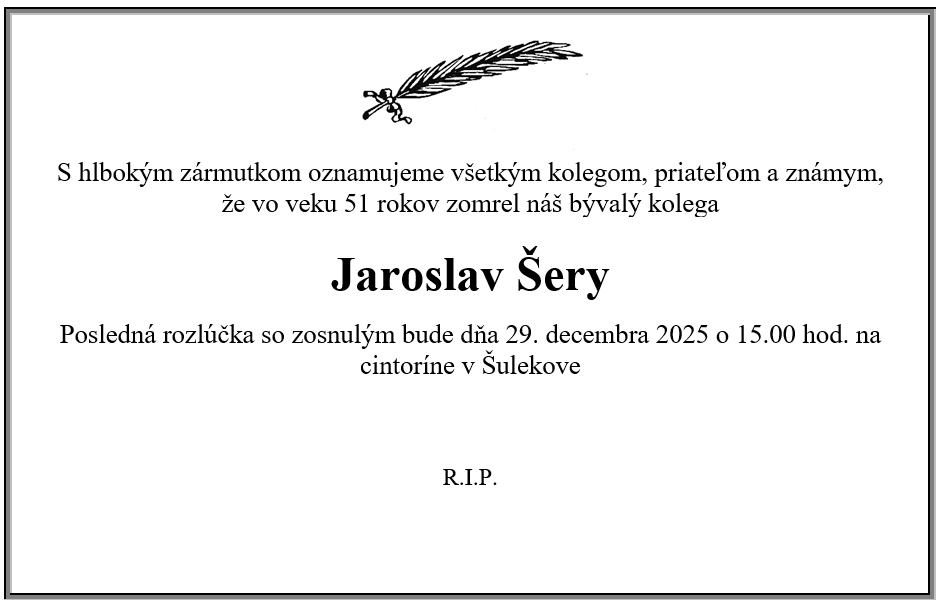 S hlbokým zármutkom oznamujeme všetkým kolegom, priateľom a známym, že vo veku 51 rokov zomrel náš bývalý kolega

Jaroslav Šery

Posledná rozlúčka so zosnulým bude dňa 29. decembra 2025 o 15.00 hod. na cintoríne v Šulekove

R.I.P.